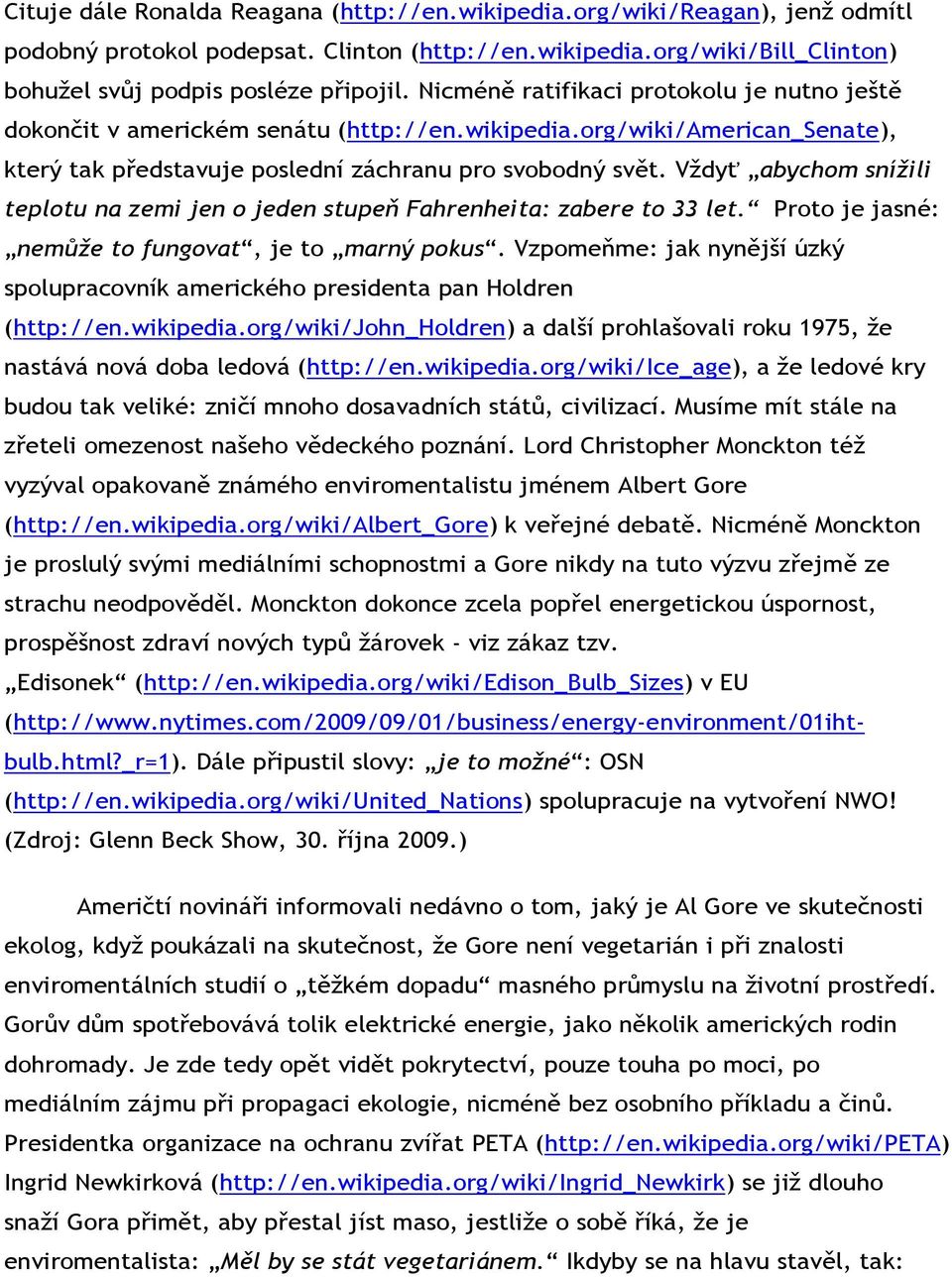 Cituje dále Ronalda Reagana (http://en.wikipedia.org/wiki/Reagan), jenž odmítl podobný protokol podepsat. Clinton (http://en.wikipedia.org/wiki/Bill_Clinton) bohužel svůj podpis posléze připojil. Nicméně ratifikaci protokolu je nutno ještě dokončit v americkém senátu (http://en.wikipedia.org/wiki/American_Senate), který tak představuje poslední záchranu pro svobodný svět. Vždyť „abychom snížili teplotu na zemi jen o jeden stupeň Fahrenheita: zabere to 33 let.“ Proto je jasné: „nemůže to fungovat“, je to „marný pokus“. Vzpomeňme: jak nynější úzký spolupracovník amerického presidenta pan Holdren (http://en.wikipedia.org/wiki/John_Holdren) a další prohlašovali roku 1975, že nastává nová doba ledová (http://en.wikipedia.org/wiki/Ice_age), a že ledové kry budou tak veliké: zničí mnoho dosavadních států, civilizací. Musíme mít stále na zřeteli omezenost našeho vědeckého poznání. Lord Christopher Monckton též vyzýval opakovaně známého enviromentalistu jménem Albert Gore (http://en.wikipedia.org/wiki/Albert_Gore) k veřejné debatě. Nicméně Monckton je proslulý svými mediálními schopnostmi a Gore nikdy na tuto výzvu zřejmě ze strachu neodpověděl. Monckton dokonce zcela popřel energetickou úspornost, prospěšnost zdraví nových typů žárovek - viz zákaz tzv. „Edisonek“ (http://en.wikipedia.org/wiki/Edison_Bulb_Sizes) v EU (http://www.nytimes.com/2009/09/01/business/energy-environment/01iht-bulb.html?_r=1). Dále připustil slovy: „je to možné“: OSN (http://en.wikipedia.org/wiki/United_Nations) spolupracuje na vytvoření NWO! (Zdroj: Glenn Beck Show, 30. října 2009.)

Američtí novináři informovali nedávno o tom, jaký je Al Gore ve skutečnosti ekolog, když poukázali na skutečnost, že Gore není vegetarián i při znalosti enviromentálních studií o „těžkém dopadu“ masného průmyslu na životní prostředí. Gorův dům spotřebovává tolik elektrické energie, jako několik amerických rodin dohromady. Je zde tedy opět vidět pokrytectví, pouze touha po moci, po mediálním zájmu při propagaci ekologie, nicméně bez osobního příkladu a činů. Presidentka organizace na ochranu zvířat PETA (http://en.wikipedia.org/wiki/PETA) Ingrid Newkirková (http://en.wikipedia.org/wiki/Ingrid_Newkirk) se již dlouho snaží Gora přimět, aby přestal jíst maso, jestliže o sobě říká, že je enviromentalista: „Měl by se stát vegetariánem.“ Ikdyby se na hlavu stavěl, tak: